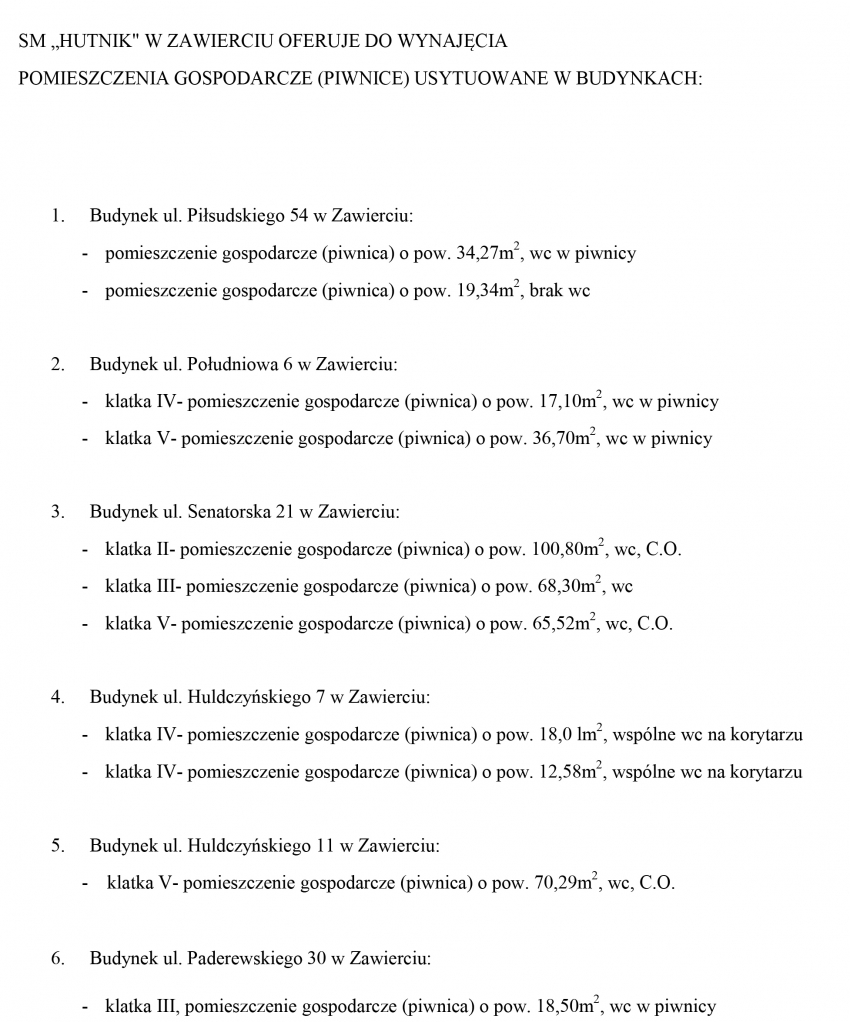 SM „HUTNIK" W ZAWIERCIU OFERUJE DO WYNAJĘCIA

POMIESZCZENIA GOSPODARCZE (PIWNICE) USYTUOWANE W BUDYNKACH:

1. Budynek ul. Piłsudskiego 54 w Zawierciu:
- pomieszczenie gospodarcze (piwnica) o pow. 34,27$m^2$, wc w piwnicy
- pomieszczenie gospodarcze (piwnica) o pow. 19,34$m^2$, brak wc

2. Budynek ul. Południowa 6 w Zawierciu:
- klatka IV- pomieszczenie gospodarcze (piwnica) o pow. 17,10$m^2$, wc w piwnicy
- klatka V- pomieszczenie gospodarcze (piwnica) o pow. 36,70$m^2$, wc w piwnicy

3. Budynek ul. Senatorska 21 w Zawierciu:
- klatka II- pomieszczenie gospodarcze (piwnica) o pow. 100,80$m^2$, wc, C.O.
- klatka III- pomieszczenie gospodarcze (piwnica) o pow. 68,30$m^2$, wc
- klatka V- pomieszczenie gospodarcze (piwnica) o pow. 65,52$m^2$, wc, C.O.

4. Budynek ul. Huldczyńskiego 7 w Zawierciu:
- klatka IV- pomieszczenie gospodarcze (piwnica) o pow. 18,0 l$m^2$, wspólne wc na korytarzu
- klatka IV- pomieszczenie gospodarcze (piwnica) o pow. 12,58$m^2$, wspólne wc na korytarzu

5. Budynek ul. Huldczyńskiego 11 w Zawierciu:
- klatka V- pomieszczenie gospodarcze (piwnica) o pow. 70,29$m^2$, wc, C.O.

6. Budynek ul. Paderewskiego 30 w Zawierciu:
- klatka III, pomieszczenie gospodarcze (piwnica) o pow. 18,50$m^2$, wc w piwnicy